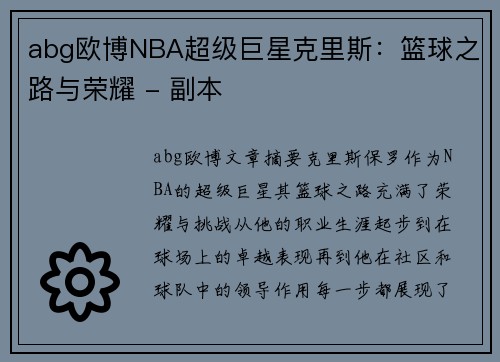 abg欧博NBA超级巨星克里斯：篮球之路与荣耀 - 副本

abg欧博文章摘要克里斯保罗作为NBA的超级巨星其篮球之路充满了荣耀与挑战从他的职业生涯起步到在球场上的卓越表现再到他在社区和球队中的领导作用每一步都展现了